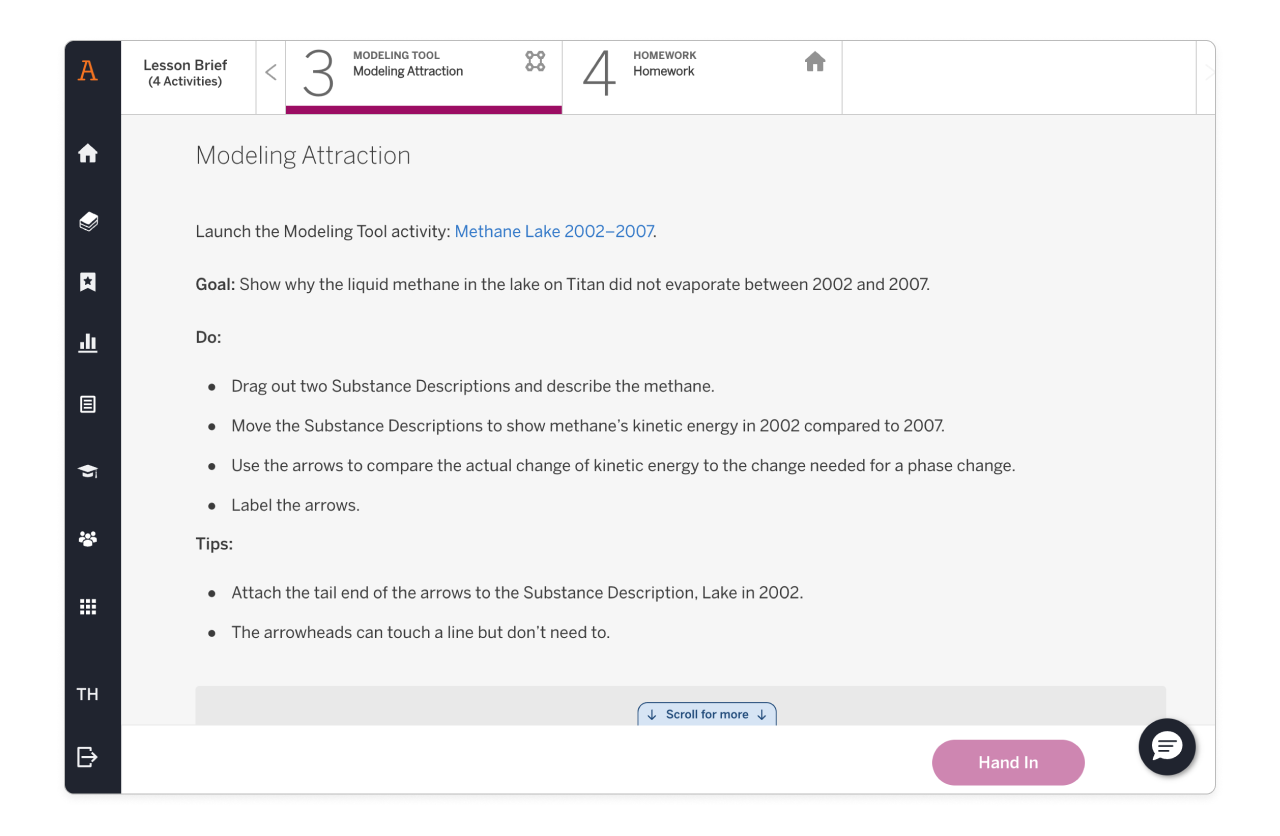 A

Lesson Brief
(4 Activities)

<

3
MODELING TOOL
Modeling Attraction

4
HOMEWORK
Homework

Modeling Attraction

Launch the Modeling Tool activity: Methane Lake 2002–2007.

Goal: Show why the liquid methane in the lake on Titan did not evaporate between 2002 and 2007.

Do:

- Drag out two Substance Descriptions and describe the methane.
- Move the Substance Descriptions to show methane's kinetic energy in 2002 compared to 2007.
- Use the arrows to compare the actual change of kinetic energy to the change needed for a phase change.
- Label the arrows.

Tips:

- Attach the tail end of the arrows to the Substance Description, Lake in 2002.
- The arrowheads can touch a line but don't need to.

↓ Scroll for more ↓

TH

Hand In